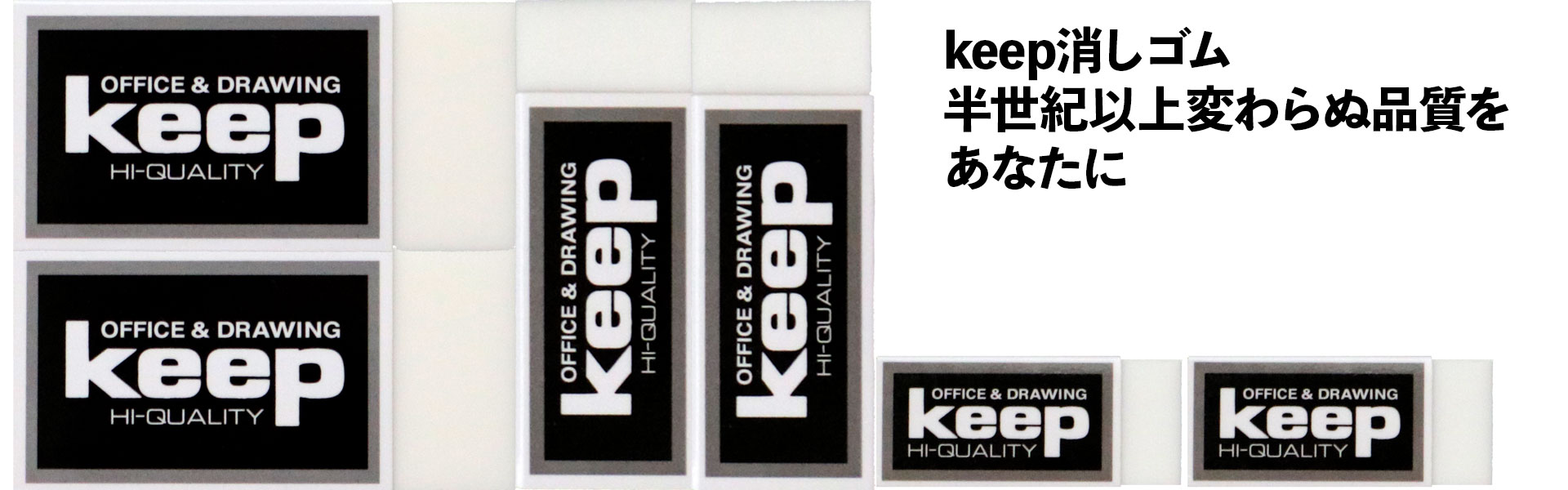 OFFICE & DRAWING
keep
HI-QUALITY

OFFICE & DRAWING
keep
HI-QUALITY

OFFICE & DRAWING
keep
HI-QUALITY

OFFICE & DRAWING
keep
HI-QUALITY

keep消しゴム
半世紀以上変わらぬ品質を
あなたに

OFFICE & DRAWING
keep
HI-QUALITY

OFFICE & DRAWING
keep
HI-QUALITY